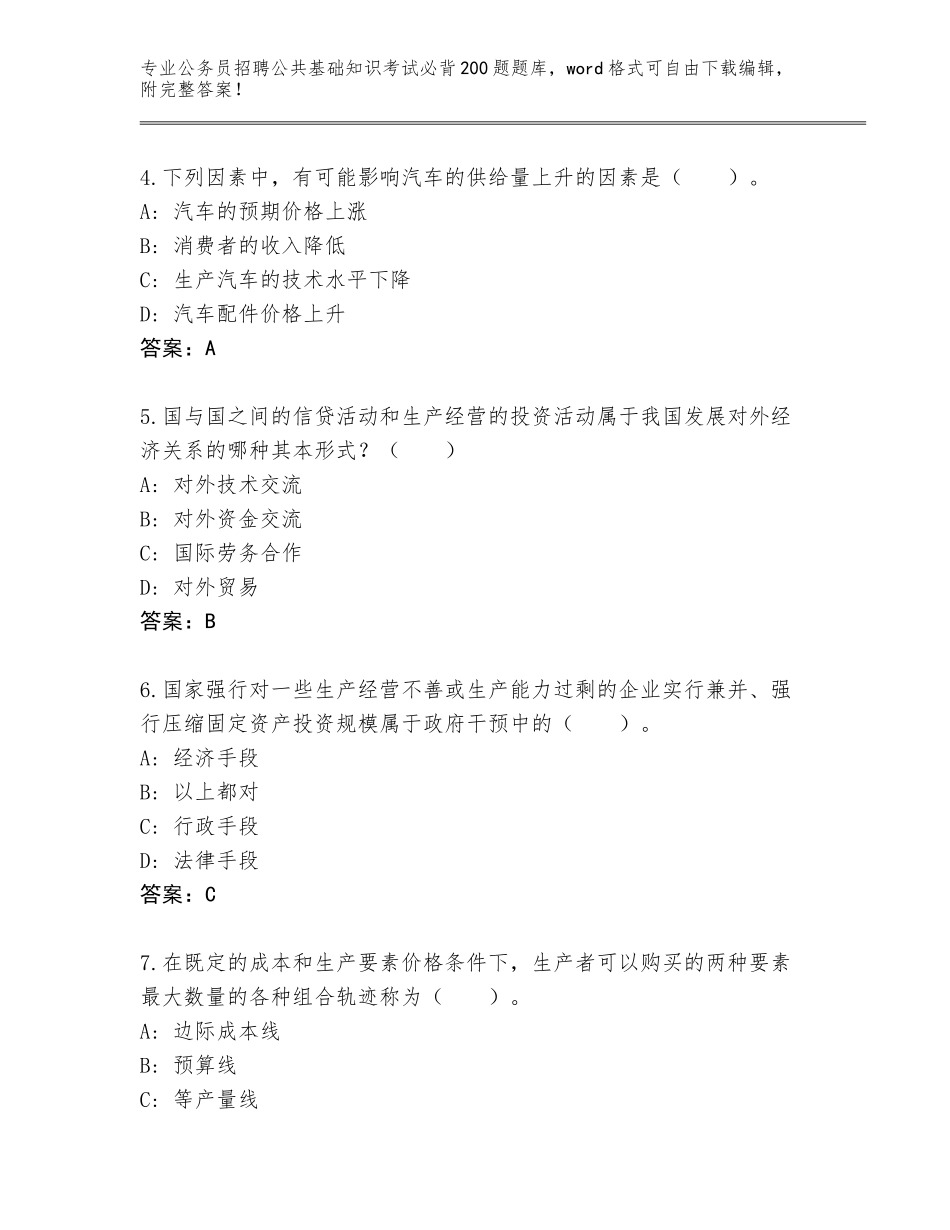 专业公务员招聘公共基础知识考试必背200题题库，word格式可自由下载编辑，附完整答案！

4.下列因素中，有可能影响汽车的供给量上升的因素是（　　）。
A：汽车的预期价格上涨
B：消费者的收入降低
C：生产汽车的技术水平下降
D：汽车配件价格上升
答案：A

5.国与国之间的信贷活动和生产经营的投资活动属于我国发展对外经济关系的哪种其本形式？（　　）
A：对外技术交流
B：对外资金交流
C：国际劳务合作
D：对外贸易
答案：B

6.国家强行对一些生产经营不善或生产能力过剩的企业实行兼并、强行压缩固定资产投资规模属于政府干预中的（　　）。
A：经济手段
B：以上都对
C：行政手段
D：法律手段
答案：C

7.在既定的成本和生产要素价格条件下，生产者可以购买的两种要素最大数量的各种组合轨迹称为（　　）。
A：边际成本线
B：预算线
C：等产量线